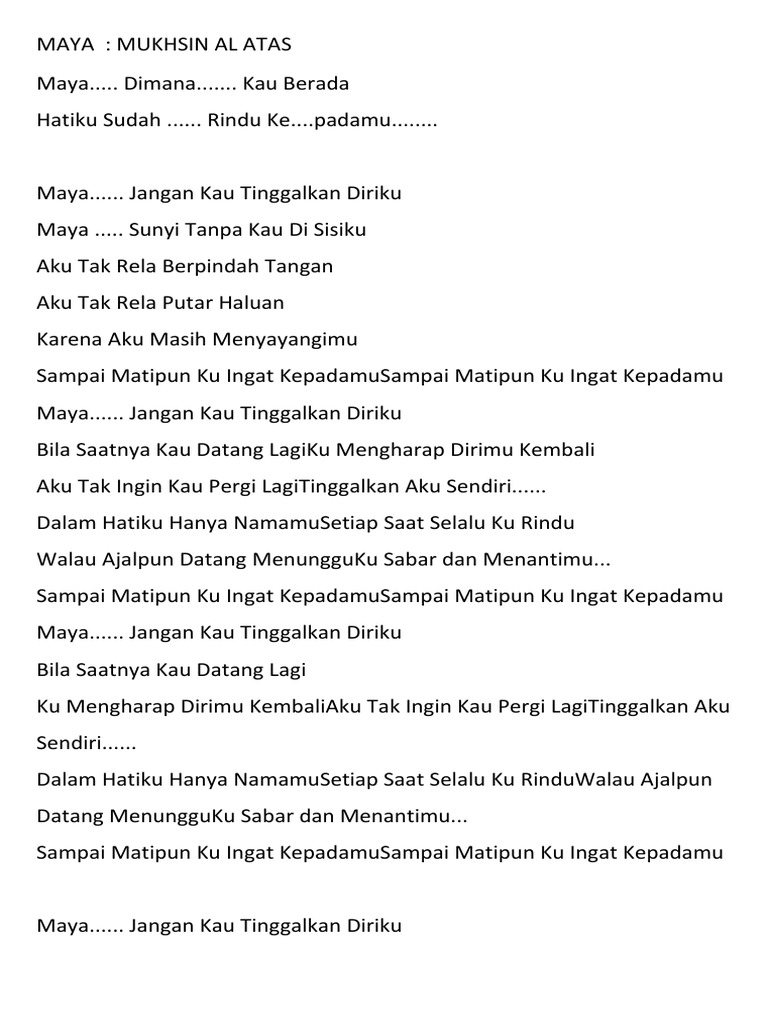 MAYA : MUKHSIN AL ATAS

Maya..... Dimana....... Kau Berada

Hatiku Sudah ...... Rindu Ke....padamu........

Maya...... Jangan Kau Tinggalkan Diriku

Maya ..... Sunyi Tanpa Kau Di Sisiku

Aku Tak Rela Berpindah Tangan

Aku Tak Rela Putar Haluan

Karena Aku Masih Menyayangimu

Sampai Matipun Ku Ingat KepadamuSampai Matipun Ku Ingat Kepadamu

Maya...... Jangan Kau Tinggalkan Diriku

Bila Saatnya Kau Datang LagiKu Mengharap Dirimu Kembali

Aku Tak Ingin Kau Pergi LagiTinggalkan Aku Sendiri......

Dalam Hatiku Hanya NamamuSetiap Saat Selalu Ku Rindu

Walau Ajalpun Datang MenungguKu Sabar dan Menantimu...

Sampai Matipun Ku Ingat KepadamuSampai Matipun Ku Ingat Kepadamu

Maya...... Jangan Kau Tinggalkan Diriku

Bila Saatnya Kau Datang Lagi

Ku Mengharap Dirimu KembaliAku Tak Ingin Kau Pergi LagiTinggalkan Aku Sendiri......

Dalam Hatiku Hanya NamamuSetiap Saat Selalu Ku RinduWalau Ajalpun Datang MenungguKu Sabar dan Menantimu...

Sampai Matipun Ku Ingat KepadamuSampai Matipun Ku Ingat Kepadamu

Maya...... Jangan Kau Tinggalkan Diriku